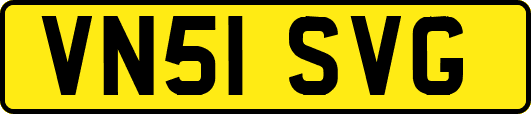 VN51 SVG